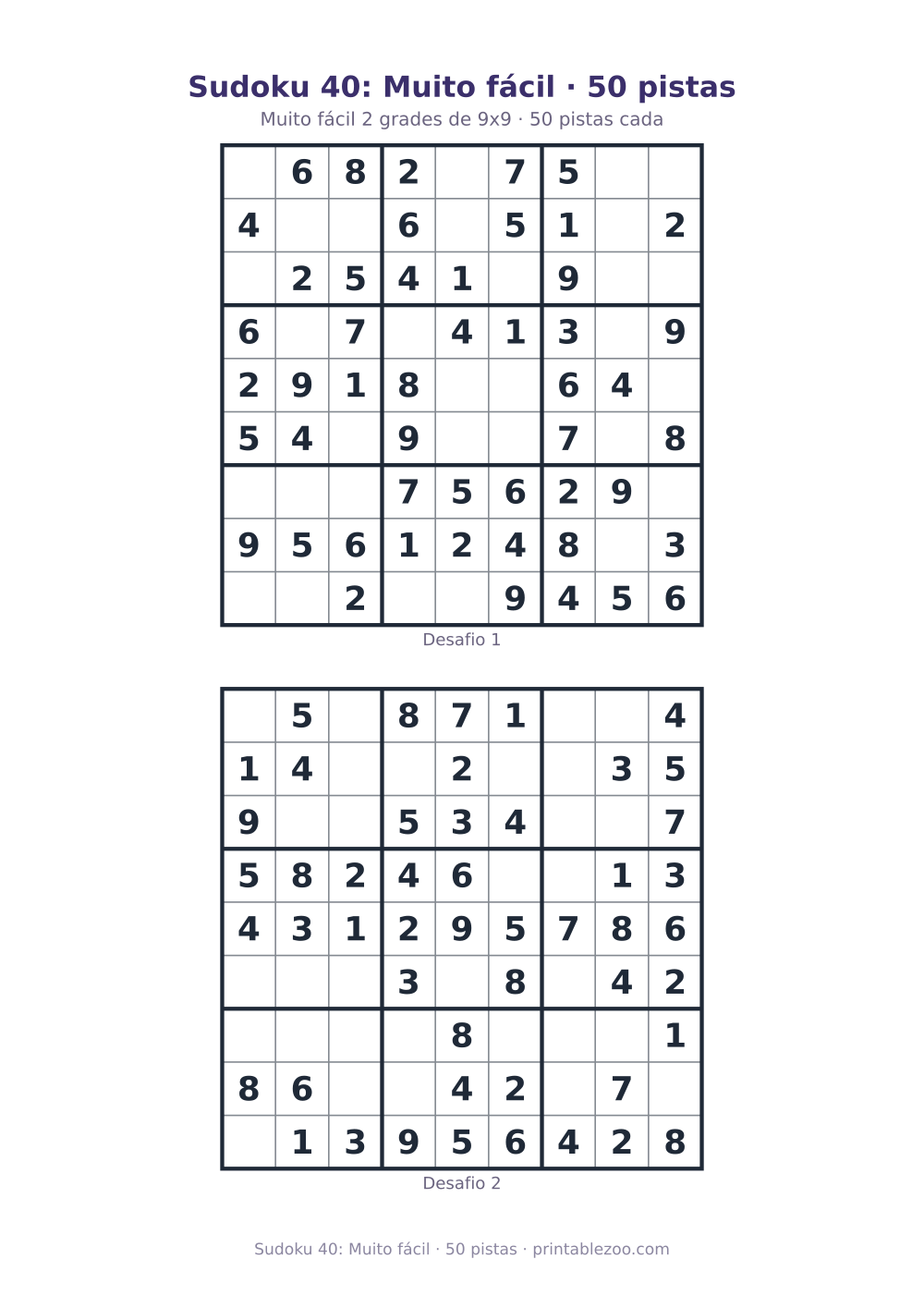 Sudoku 40: Muito fácil · 50 pistas

Muito fácil 2 grades de 9x9 · 50 pistas cada

| | | | | | | | | |
|---|---|---|---|---|---|---|---|---|
| | 6 | 8 | 2 | | 7 | 5 | | |
| 4 | | | 6 | | 5 | 1 | | 2 |
| | 2 | 5 | 4 | 1 | | 9 | | |
| 6 | | 7 | | 4 | 1 | 3 | | 9 |
| 2 | 9 | 1 | 8 | | | 6 | 4 | |
| 5 | 4 | | 9 | | | 7 | | 8 |
| | | | 7 | 5 | 6 | 2 | 9 | |
| 9 | 5 | 6 | 1 | 2 | 4 | 8 | | 3 |
| | | 2 | | | 9 | 4 | 5 | 6 |

Desafio 1

| | | | | | | | | |
|---|---|---|---|---|---|---|---|---|
| | 5 | | 8 | 7 | 1 | | | 4 |
| 1 | 4 | | | 2 | | | 3 | 5 |
| 9 | | | 5 | 3 | 4 | | | 7 |
| 5 | 8 | 2 | 4 | 6 | | | 1 | 3 |
| 4 | 3 | 1 | 2 | 9 | 5 | 7 | 8 | 6 |
| | | | 3 | | 8 | | 4 | 2 |
| | | | | 8 | | | | 1 |
| 8 | 6 | | | 4 | 2 | | 7 | |
| | 1 | 3 | 9 | 5 | 6 | 4 | 2 | 8 |

Desafio 2

Sudoku 40: Muito fácil · 50 pistas · printablezoo.com